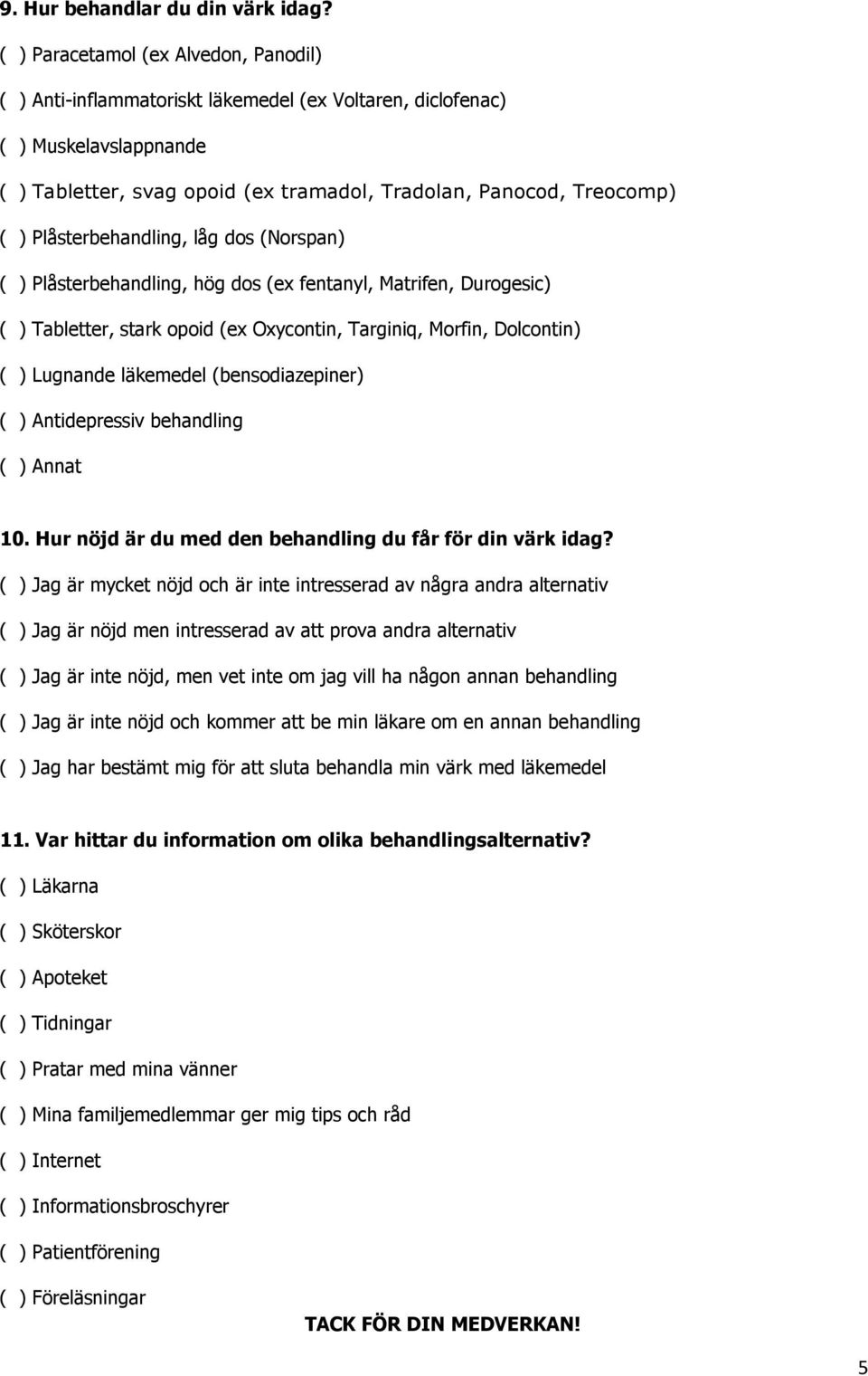 9. Hur behandlar du din värk idag?

( ) Paracetamol (ex Alvedon, Panodil)

( ) Anti-inflammatoriskt läkemedel (ex Voltaren, diclofenac)

( ) Muskelavslappnande

( ) Tabletter, svag opoid (ex tramadol, Tradolan, Panocod, Treocomp)

( ) Plåsterbehandling, låg dos (Norspan)

( ) Plåsterbehandling, hög dos (ex fentanyl, Matrifen, Durogesic)

( ) Tabletter, stark opoid (ex Oxycontin, Targiniq, Morfin, Dolcontin)

( ) Lugnande läkemedel (bensodiazepiner)

( ) Antidepressiv behandling

( ) Annat

10. Hur nöjd är du med den behandling du får för din värk idag?

( ) Jag är mycket nöjd och är inte intresserad av några andra alternativ

( ) Jag är nöjd men intresserad av att prova andra alternativ

( ) Jag är inte nöjd, men vet inte om jag vill ha någon annan behandling

( ) Jag är inte nöjd och kommer att be min läkare om en annan behandling

( ) Jag har bestämt mig för att sluta behandla min värk med läkemedel

11. Var hittar du information om olika behandlingsalternativ?

( ) Läkarna

( ) Sköterskor

( ) Apoteket

( ) Tidningar

( ) Pratar med mina vänner

( ) Mina familjemedlemmar ger mig tips och råd

( ) Internet

( ) Informationsbroschyrer

( ) Patientförening

( ) Föreläsningar

TACK FÖR DIN MEDVERKAN!

5